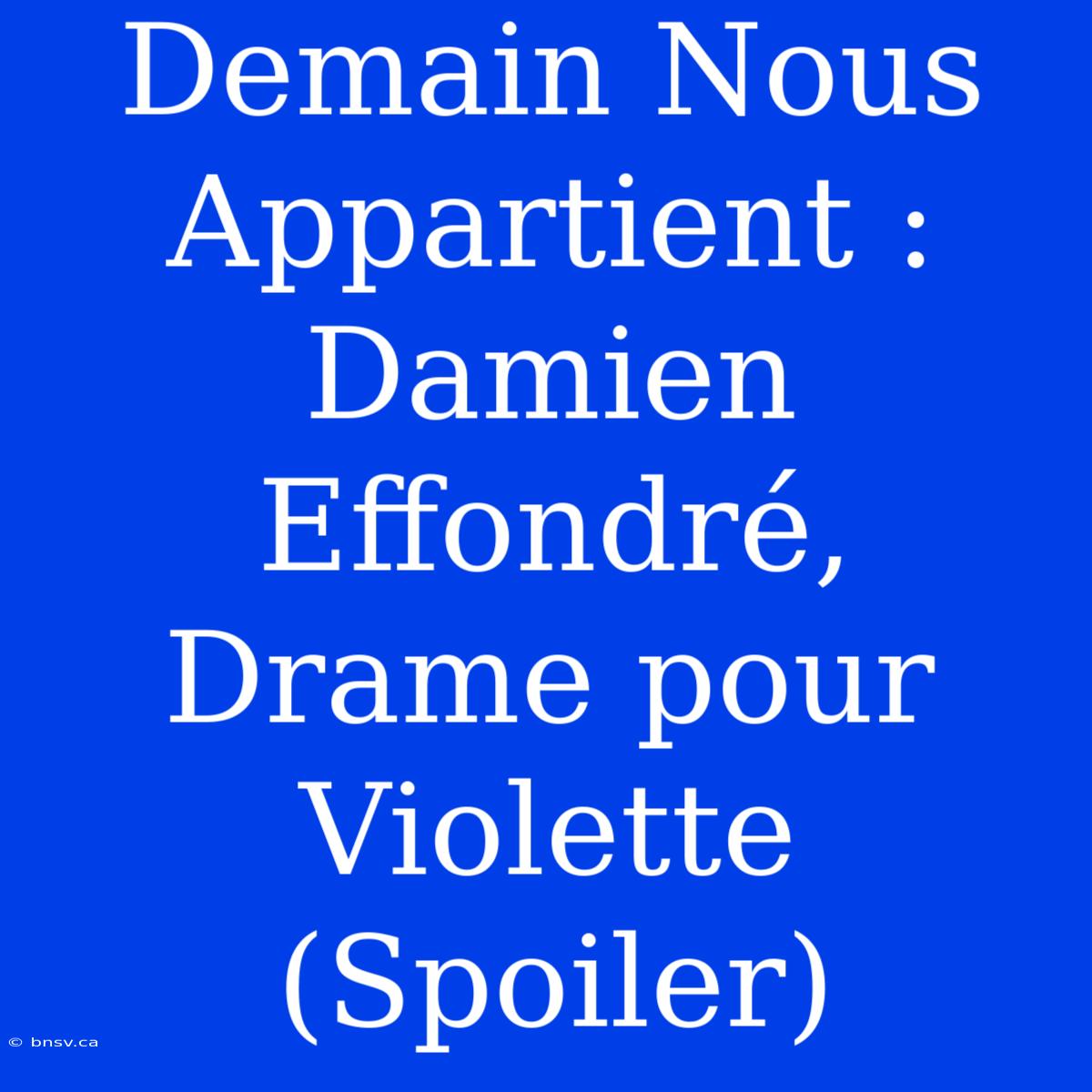 Demain Nous Appartient : Damien Effondré, Drame pour Violette (Spoiler)

© bnsv.ca